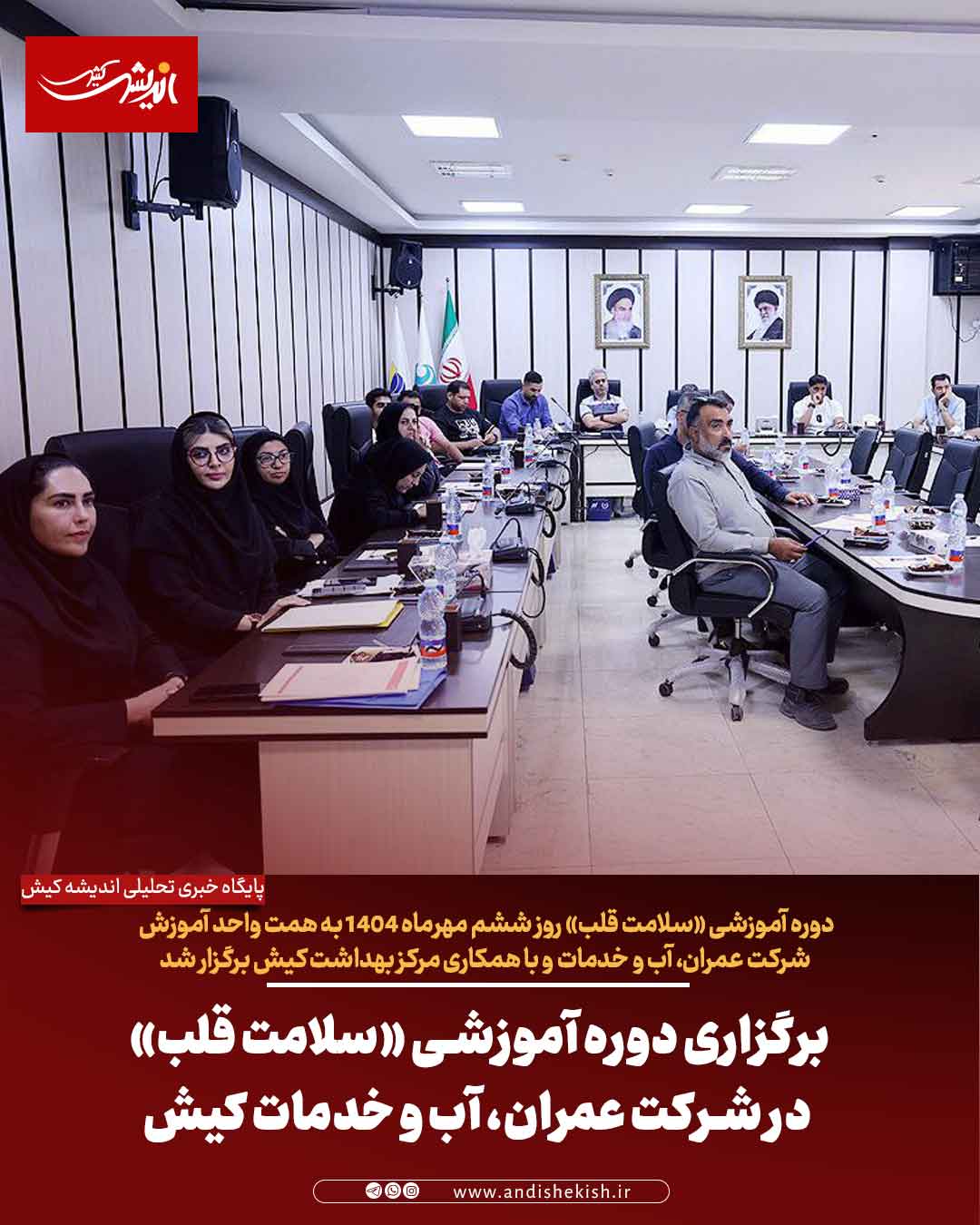 اندیشه کیش

پایگاه خبری تحلیلی اندیشه کیش

دوره آموزشی «سلامت قلب» روز ششم مهرماه 1404 به همت واحد آموزش شرکت عمران، آب و خدمات و با همکاری مرکز بهداشت کیش برگزار شد

برگزاری دوره آموزشی «سلامت قلب» در شرکت عمران، آب و خدمات کیش

www.andishekish.ir